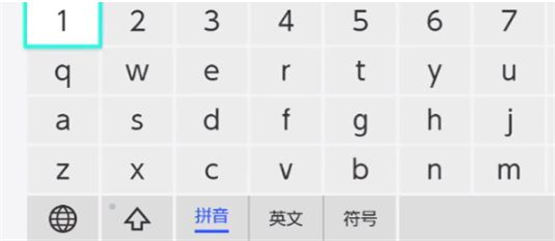 1 2 3 4 5 6 7

q w e r t y u

a s d f g h j

z x c v b n m

拼音 英文 符号